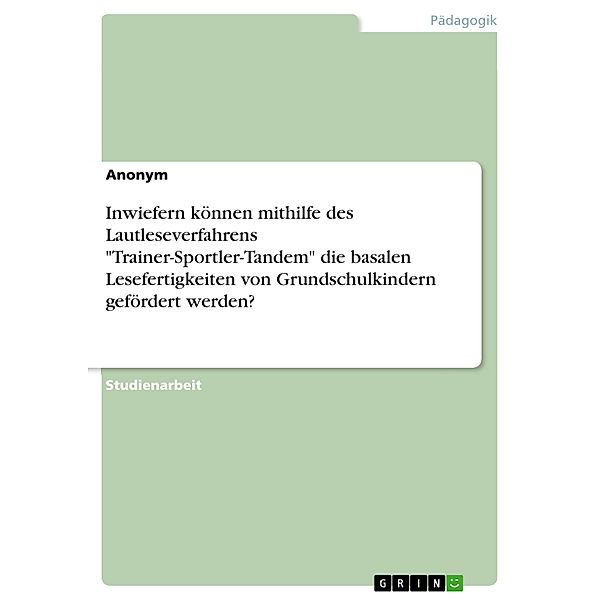 Pädagogik

Anonym

Inwiefern können mithilfe des Lautleseverfahrens "Trainer-Sportler-Tandem" die basalen Lesefertigkeiten von Grundschulkindern gefördert werden?

Studienarbeit

GRIN